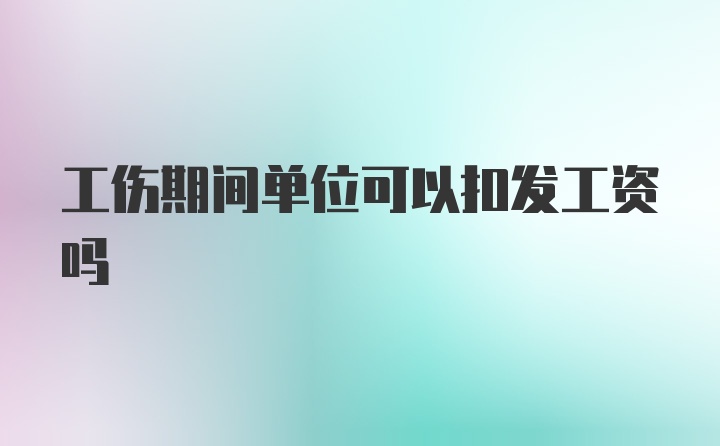 工伤期间单位可以扣发工资吗